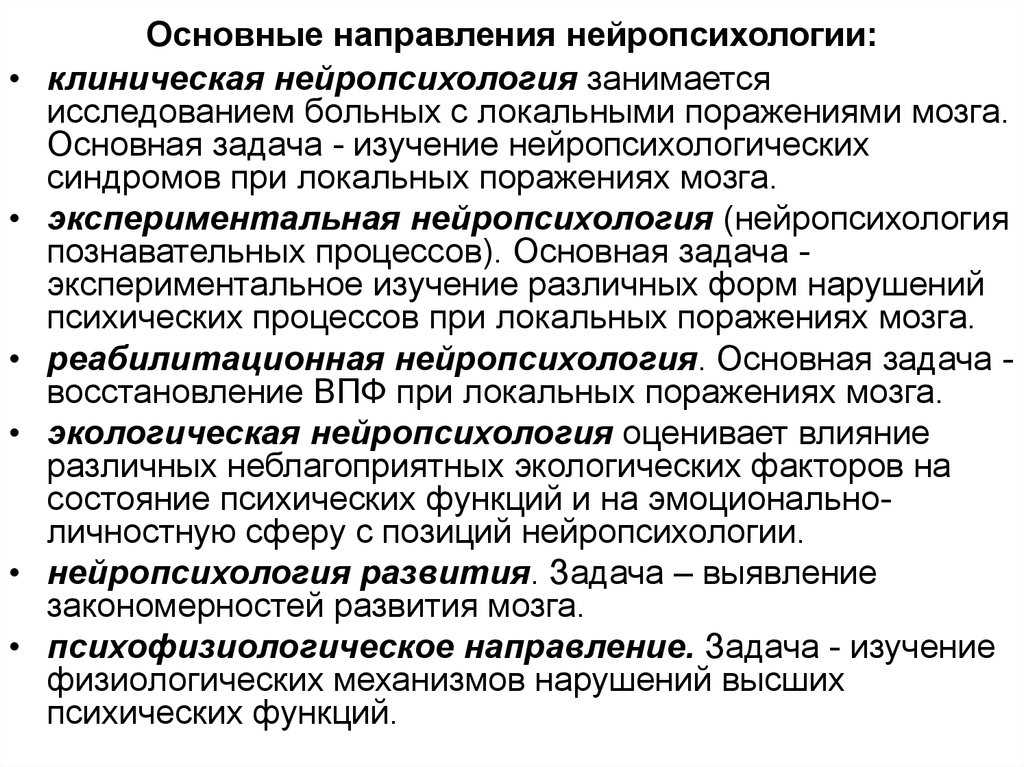 Основные направления нейропсихологии:

• клиническая нейропсихология занимается исследованием больных с локальными поражениями мозга. Основная задача - изучение нейропсихологических синдромов при локальных поражениях мозга.
• экспериментальная нейропсихология (нейропсихология познавательных процессов). Основная задача - экспериментальное изучение различных форм нарушений психических процессов при локальных поражениях мозга.
• реабилитационная нейропсихология. Основная задача - восстановление ВПФ при локальных поражениях мозга.
• экологическая нейропсихология оценивает влияние различных неблагоприятных экологических факторов на состояние психических функций и на эмоционально-личностную сферу с позиций нейропсихологии.
• нейропсихология развития. Задача – выявление закономерностей развития мозга.
• психофизиологическое направление. Задача - изучение физиологических механизмов нарушений высших психических функций.